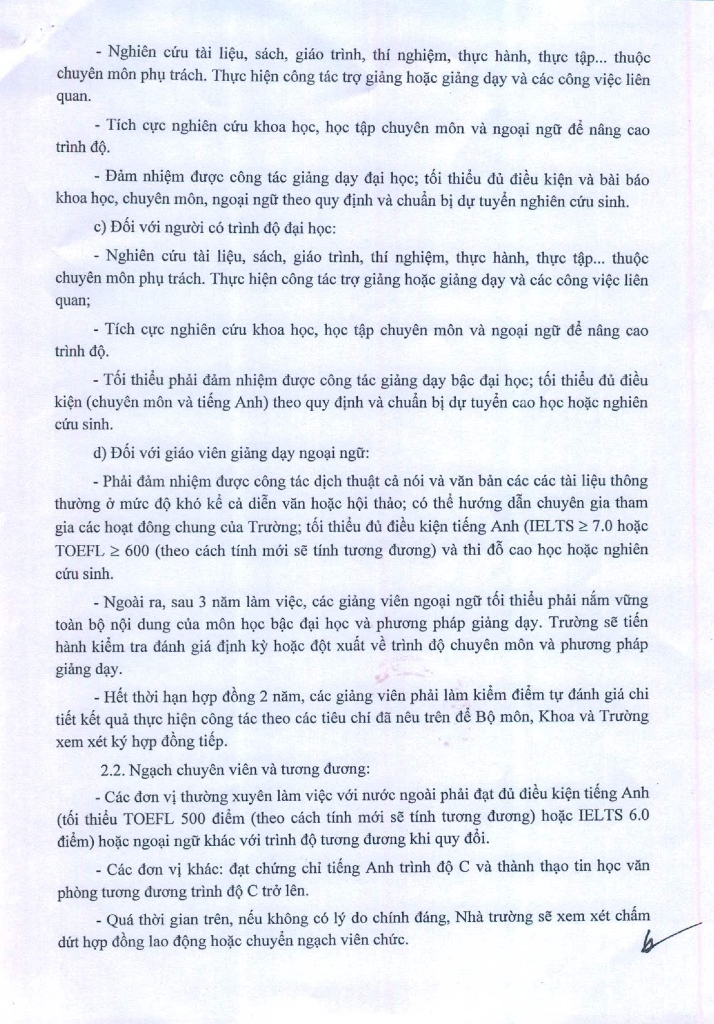 - Nghiên cứu tài liệu, sách, giáo trình, thí nghiệm, thực hành, thực tập... thuộc chuyên môn phụ trách. Thực hiện công tác trợ giảng hoặc giảng dạy và các công việc liên quan.

- Tích cực nghiên cứu khoa học, học tập chuyên môn và ngoại ngữ để nâng cao trình độ.

- Đảm nhiệm được công tác giảng dạy đại học; tối thiểu đủ điều kiện và bài báo khoa học, chuyên môn, ngoại ngữ theo quy định và chuẩn bị dự tuyển nghiên cứu sinh.

c) Đối với người có trình độ đại học:

- Nghiên cứu tài liệu, sách, giáo trình, thí nghiệm, thực hành, thực tập... thuộc chuyên môn phụ trách. Thực hiện công tác trợ giảng hoặc giảng dạy và các công việc liên quan;

- Tích cực nghiên cứu khoa học, học tập chuyên môn và ngoại ngữ để nâng cao trình độ.

- Tối thiểu phải đảm nhiệm được công tác giảng dạy bậc đại học; tối thiểu đủ điều kiện (chuyên môn và tiếng Anh) theo quy định và chuẩn bị dự tuyển cao học hoặc nghiên cứu sinh.

d) Đối với giáo viên giảng dạy ngoại ngữ:

- Phải đảm nhiệm được công tác dịch thuật cả nói và văn bản các các tài liệu thông thường ở mức độ khó kể cả diễn văn hoặc hội thảo; có thể hướng dẫn chuyên gia tham gia các hoạt đông chung của Trường; tối thiểu đủ điều kiện tiếng Anh (IELTS $\geq$ 7.0 hoặc TOEFL $\geq$ 600 (theo cách tính mới sẽ tính tương đương) và thi đỗ cao học hoặc nghiên cứu sinh.

- Ngoài ra, sau 3 năm làm việc, các giảng viên ngoại ngữ tối thiểu phải nắm vững toàn bộ nội dung của môn học bậc đại học và phương pháp giảng dạy. Trường sẽ tiến hành kiểm tra đánh giá định kỳ hoặc đột xuất về trình độ chuyên môn và phương pháp giảng dạy.

- Hết thời hạn hợp đồng 2 năm, các giảng viên phải làm kiểm điểm tự đánh giá chi tiết kết quả thực hiện công tác theo các tiêu chí đã nêu trên để Bộ môn, Khoa và Trường xem xét ký hợp đồng tiếp.

2.2. Ngạch chuyên viên và tương đương:

- Các đơn vị thường xuyên làm việc với nước ngoài phải đạt đủ điều kiện tiếng Anh (tối thiểu TOEFL 500 điểm (theo cách tính mới sẽ tính tương đương) hoặc IELTS 6.0 điểm) hoặc ngoại ngữ khác với trình độ tương đương khi quy đổi.

- Các đơn vị khác: đạt chứng chỉ tiếng Anh trình độ C và thành thạo tin học văn phòng tương đương trình độ C trở lên.

- Quá thời gian trên, nếu không có lý do chính đáng, Nhà trường sẽ xem xét chấm dứt hợp đồng lao động hoặc chuyển ngạch viên chức.